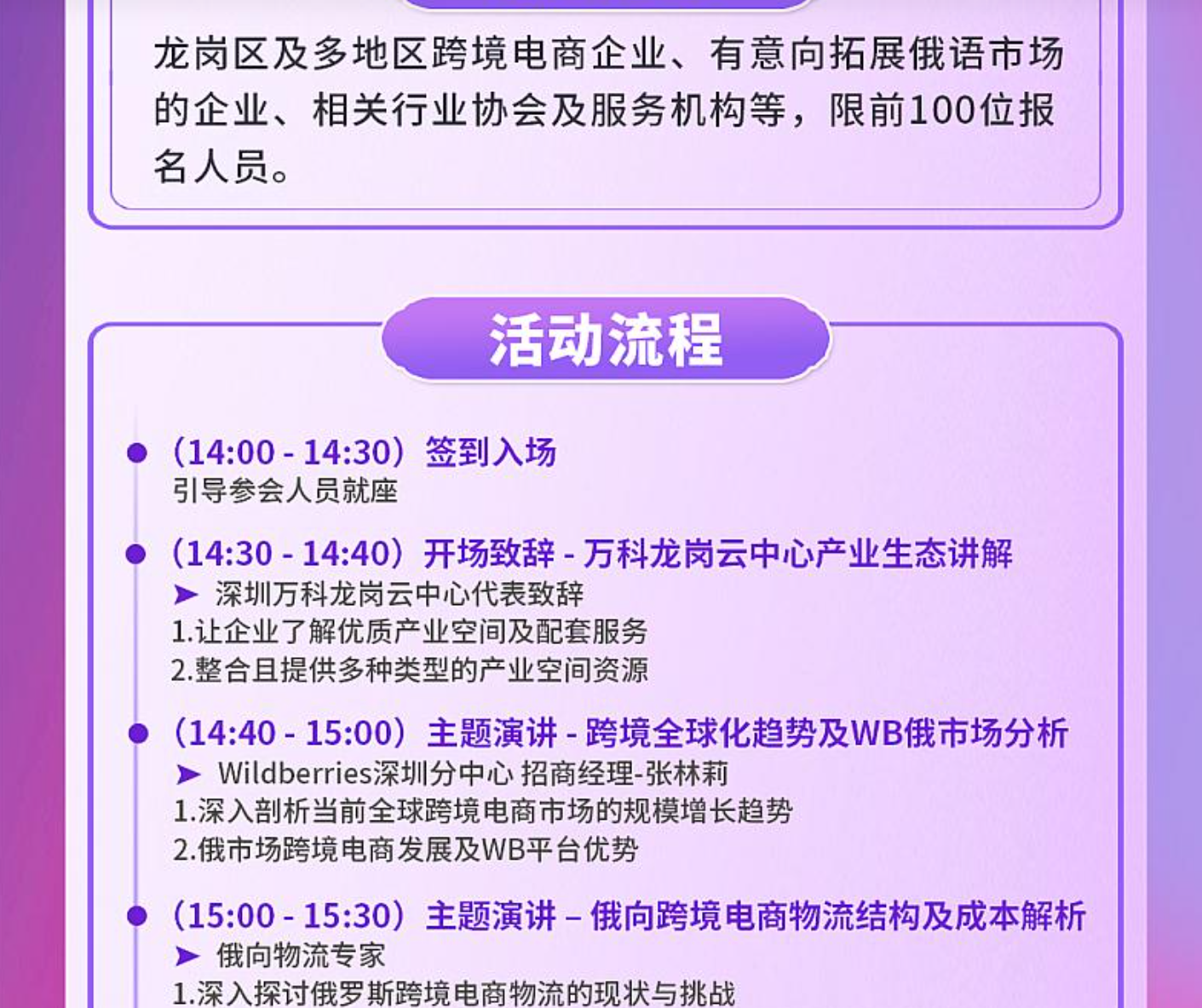 龙岗区及多地区跨境电商企业、有意向拓展俄语市场的企业、相关行业协会及服务机构等，限前100位报名人员。

活动流程

• （14:00 - 14:30）签到入场
引导参会人员就座

• （14:30 - 14:40）开场致辞 - 万科龙岗云中心产业生态讲解
➤ 深圳万科龙岗云中心代表致辞
1.让企业了解优质产业空间及配套服务
2.整合且提供多种类型的产业空间资源

• （14:40 - 15:00）主题演讲 - 跨境全球化趋势及WB俄市场分析
➤ Wildberries深圳分中心 招商经理-张林莉
1.深入剖析当前全球跨境电商市场的规模增长趋势
2.俄市场跨境电商发展及WB平台优势

• （15:00 - 15:30）主题演讲 – 俄向跨境电商物流结构及成本解析
➤ 俄向物流专家
1.深入探讨俄罗斯跨境电商物流的现状与挑战